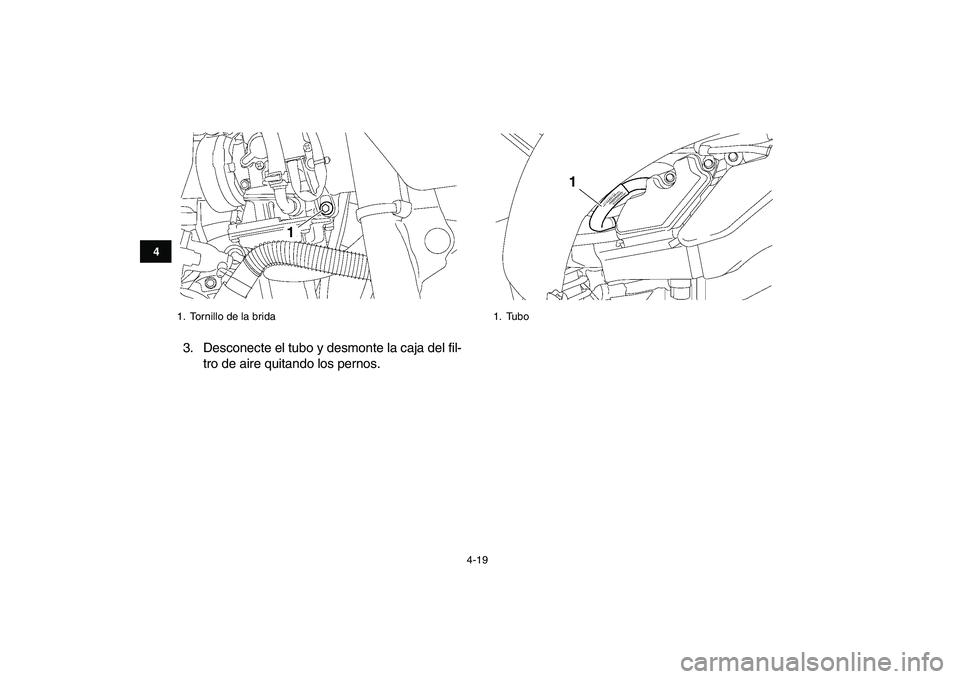 4

1

1. Tornillo de la brida

3. Desconecte el tubo y desmonte la caja del filtro de aire quitando los pernos.

1

1. Tubo

4-19

carmanualsonline.info